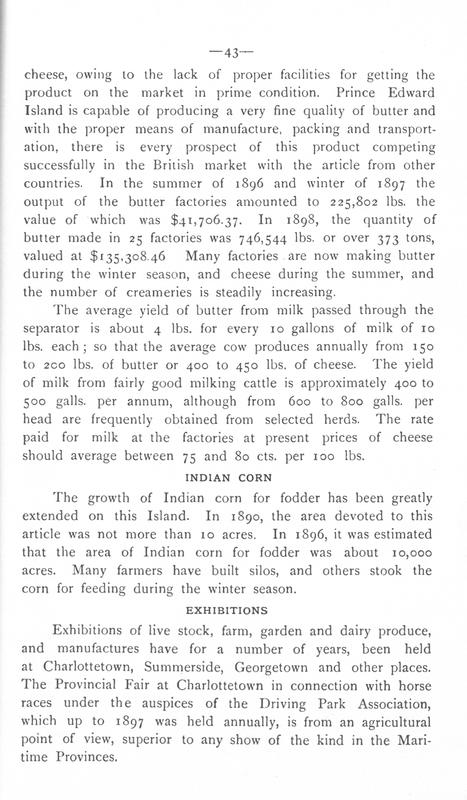 —43—

cheese, owing to the lack of proper facilities for getting the product on the market in prime condition. Prince Edward Island is capable of producing a very fine quality of butter and with the proper means of manufacture, packing and transportation, there is every prospect of this product competing successfully in the British market with the article from other countries. In the summer of 1896 and winter of 1897 the output of the butter factories amounted to 225,802 lbs. the value of which was $41,706.37. In 1898, the quantity of butter made in 25 factories was 746,544 lbs. or over 373 tons, valued at $135,308.46 Many factories are now making butter during the winter season, and cheese during the summer, and the number of creameries is steadily increasing.

The average yield of butter from milk passed through the separator is about 4 lbs. for every 10 gallons of milk of 10 lbs. each; so that the average cow produces annually from 150 to 200 lbs. of butter or 400 to 450 lbs. of cheese. The yield of milk from fairly good milking cattle is approximately 400 to 500 galls. per annum, although from 600 to 800 galls. per head are frequently obtained from selected herds. The rate paid for milk at the factories at present prices of cheese should average between 75 and 80 cts. per 100 lbs.

INDIAN CORN

The growth of Indian corn for fodder has been greatly extended on this Island. In 1890, the area devoted to this article was not more than 10 acres. In 1896, it was estimated that the area of Indian corn for fodder was about 10,000 acres. Many farmers have built silos, and others stook the corn for feeding during the winter season.

EXHIBITIONS

Exhibitions of live stock, farm, garden and dairy produce, and manufactures have for a number of years, been held at Charlottetown, Summerside, Georgetown and other places. The Provincial Fair at Charlottetown in connection with horse races under the auspices of the Driving Park Association, which up to 1897 was held annually, is from an agricultural point of view, superior to any show of the kind in the Maritime Provinces.